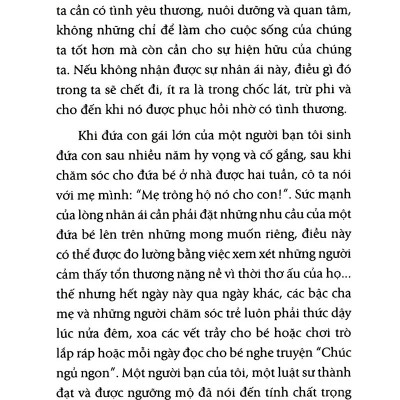 ta cần có tình yêu thương, nuôi dưỡng và quan tâm, không những chỉ để làm cho cuộc sống của chúng ta tốt hơn mà còn cần cho sự hiện hữu của chúng ta. Nếu không nhận được sự nhân ái này, điều gì đó trong ta sẽ chết đi, ít ra là trong chốc lát, trừ phi và cho đến khi nó được phục hồi nhờ có tình thương.

Khi đứa con gái lớn của một người bạn tôi sinh đứa con sau nhiều năm hy vọng và cố gắng, sau khi chăm sóc cho đứa bé ở nhà được hai tuần, cô ta nói với mẹ mình: "Mẹ trông hộ nó cho con!". Sức mạnh của lòng nhân ái cần phải đặt những nhu cầu của một đứa bé lên trên những mong muốn riêng, điều này có thể được đo lường bằng việc xem xét những người cảm thấy tổn thương nặng nề vì thời thơ ấu của họ... thế nhưng hết ngày này qua ngày khác, các bậc cha mẹ và những người chăm sóc trẻ luôn phải thức dậy lúc nửa đêm, xoa các vết trầy cho bé hoặc chơi trò lắp ráp hoặc mỗi ngày đọc cho bé nghe truyện "Chúc ngủ ngon". Một người bạn của tôi, một luật sư thành đạt và được ngưỡng mộ đã nói đến tính chất trọng